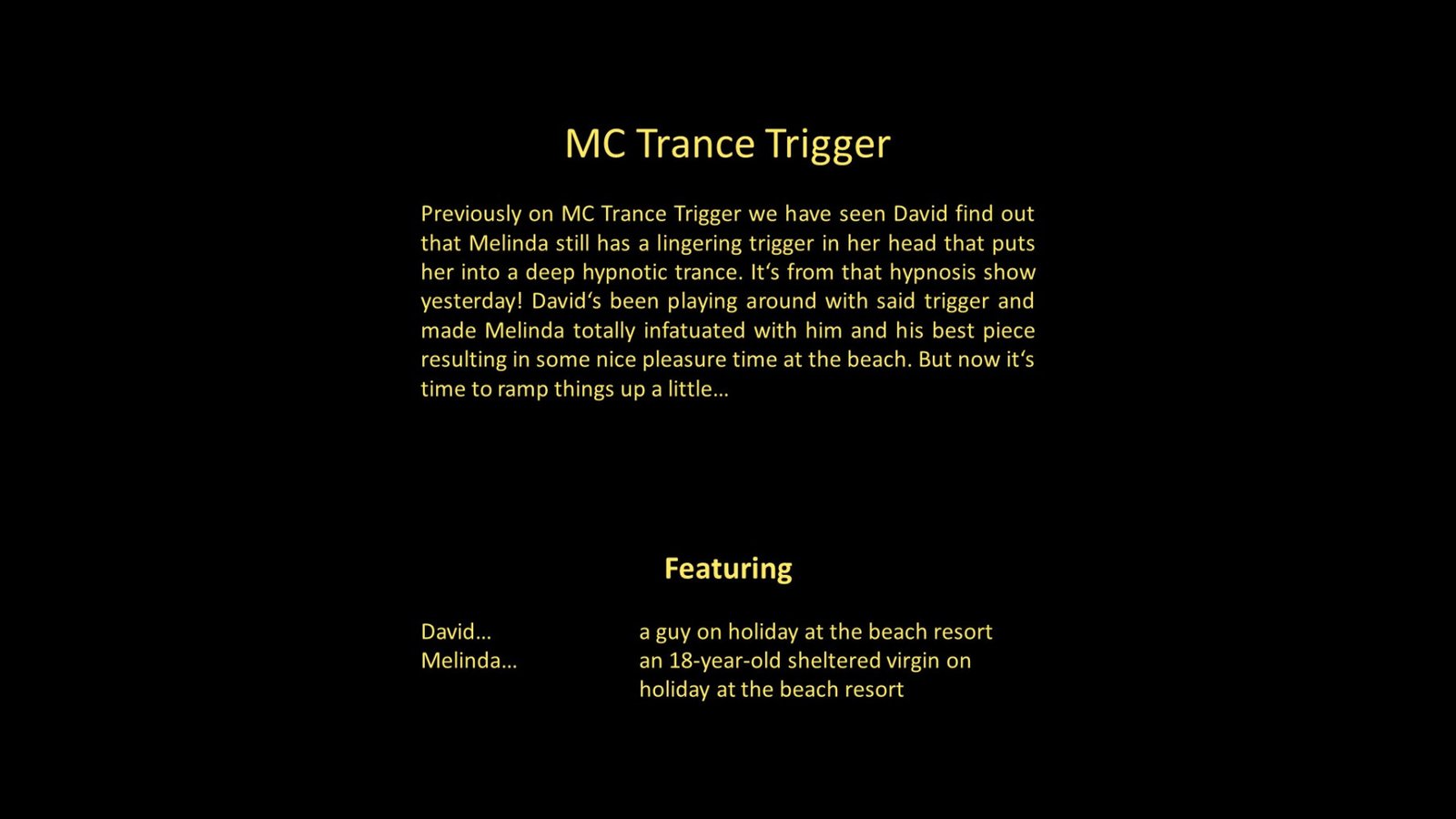 MC Trance Trigger

Previously on MC Trance Trigger we have seen David find out that Melinda still has a lingering trigger in her head that puts her into a deep hypnotic trance. It's from that hypnosis show yesterday! David's been playing around with said trigger and made Melinda totally infatuated with him and his best piece resulting in some nice pleasure time at the beach. But now it's time to ramp things up a little…

Featuring

David… a guy on holiday at the beach resort
Melinda… an 18-year-old sheltered virgin on holiday at the beach resort